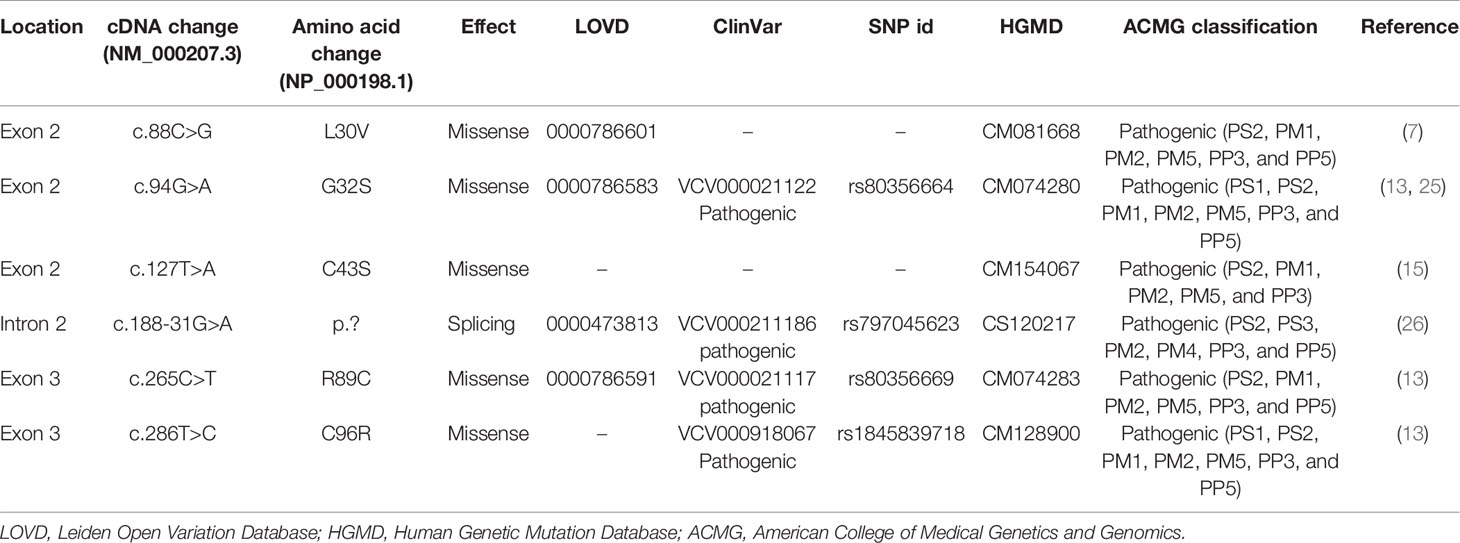 | Location | cDNA change (NM_000207.3) | Amino acid change (NP_000198.1) | Effect | LOVD | ClinVar | SNP id | HGMD | ACMG classification | Reference |
|---|---|---|---|---|---|---|---|---|---|
| Exon 2 | c.88C>G | L30V | Missense | 0000786601 | – | – | CM081668 | Pathogenic (PS2, PM1, PM2, PM5, PP3, and PP5) | (7) |
| Exon 2 | c.94G>A | G32S | Missense | 0000786583 | VCV000021122 Pathogenic | rs80356664 | CM074280 | Pathogenic (PS1, PS2, PM1, PM2, PM5, PP3, and PP5) | (13, 25) |
| Exon 2 | c.127T>A | C43S | Missense | – | – | – | CM154067 | Pathogenic (PS2, PM1, PM2, PM5, and PP3) | (15) |
| Intron 2 | c.188-31G>A | p.? | Splicing | 0000473813 | VCV000211186 pathogenic | rs797045623 | CS120217 | Pathogenic (PS2, PS3, PM2, PM4, PP3, and PP5) | (26) |
| Exon 3 | c.265C>T | R89C | Missense | 0000786591 | VCV000021117 pathogenic | rs80356669 | CM074283 | Pathogenic (PS2, PM1, PM2, PM5, PP3, and PP5) | (13) |
| Exon 3 | c.286T>C | C96R | Missense | – | VCV000918067 Pathogenic | rs1845839718 | CM128900 | Pathogenic (PS1, PS2, PM1, PM2, PM5, PP3, and PP5) | (13) |

LOVD, Leiden Open Variation Database; HGMD, Human Genetic Mutation Database; ACMG, American College of Medical Genetics and Genomics.